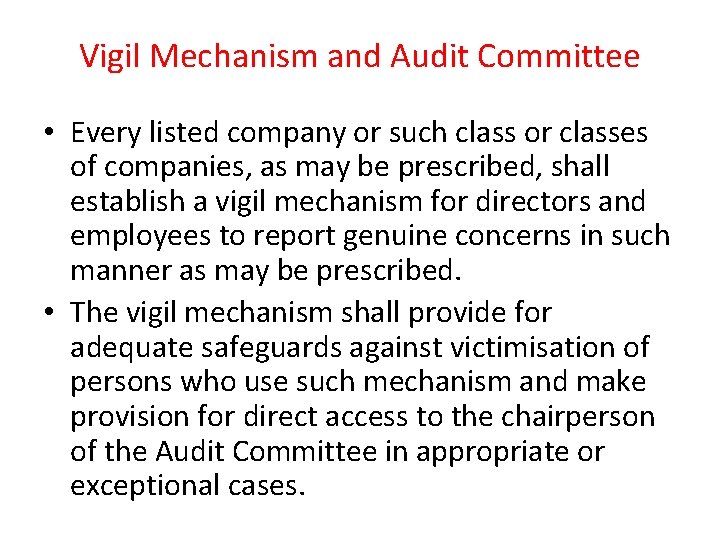 Vigil Mechanism and Audit Committee

• Every listed company or such class or classes of companies, as may be prescribed, shall establish a vigil mechanism for directors and employees to report genuine concerns in such manner as may be prescribed.

• The vigil mechanism shall provide for adequate safeguards against victimisation of persons who use such mechanism and make provision for direct access to the chairperson of the Audit Committee in appropriate or exceptional cases.